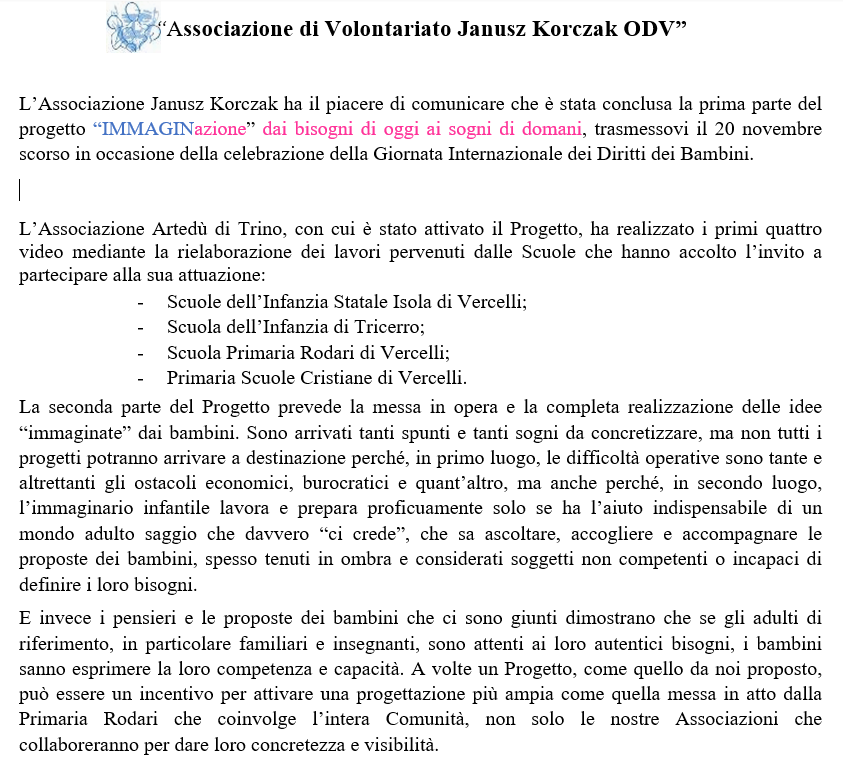 “Associazione di Volontariato Janusz Korczak ODV”

L’Associazione Janusz Korczak ha il piacere di comunicare che è stata conclusa la prima parte del progetto “IMMAGINazione” dai bisogni di oggi ai sogni di domani, trasmessovi il 20 novembre scorso in occasione della celebrazione della Giornata Internazionale dei Diritti dei Bambini.

L’Associazione Artedù di Trino, con cui è stato attivato il Progetto, ha realizzato i primi quattro video mediante la rielaborazione dei lavori pervenuti dalle Scuole che hanno accolto l’invito a partecipare alla sua attuazione:
- Scuole dell’Infanzia Statale Isola di Vercelli;
- Scuola dell’Infanzia di Tricerro;
- Scuola Primaria Rodari di Vercelli;
- Primaria Scuole Cristiane di Vercelli.

La seconda parte del Progetto prevede la messa in opera e la completa realizzazione delle idee “immaginate” dai bambini. Sono arrivati tanti spunti e tanti sogni da concretizzare, ma non tutti i progetti potranno arrivare a destinazione perché, in primo luogo, le difficoltà operative sono tante e altrettanti gli ostacoli economici, burocratici e quant’altro, ma anche perché, in secondo luogo, l’immaginario infantile lavora e prepara proficuamente solo se ha l’aiuto indispensabile di un mondo adulto saggio che davvero “ci crede”, che sa ascoltare, accogliere e accompagnare le proposte dei bambini, spesso tenuti in ombra e considerati soggetti non competenti o incapaci di definire i loro bisogni.

E invece i pensieri e le proposte dei bambini che ci sono giunti dimostrano che se gli adulti di riferimento, in particolare familiari e insegnanti, sono attenti ai loro autentici bisogni, i bambini sanno esprimere la loro competenza e capacità. A volte un Progetto, come quello da noi proposto, può essere un incentivo per attivare una progettazione più ampia come quella messa in atto dalla Primaria Rodari che coinvolge l’intera Comunità, non solo le nostre Associazioni che collaboreranno per dare loro concretezza e visibilità.